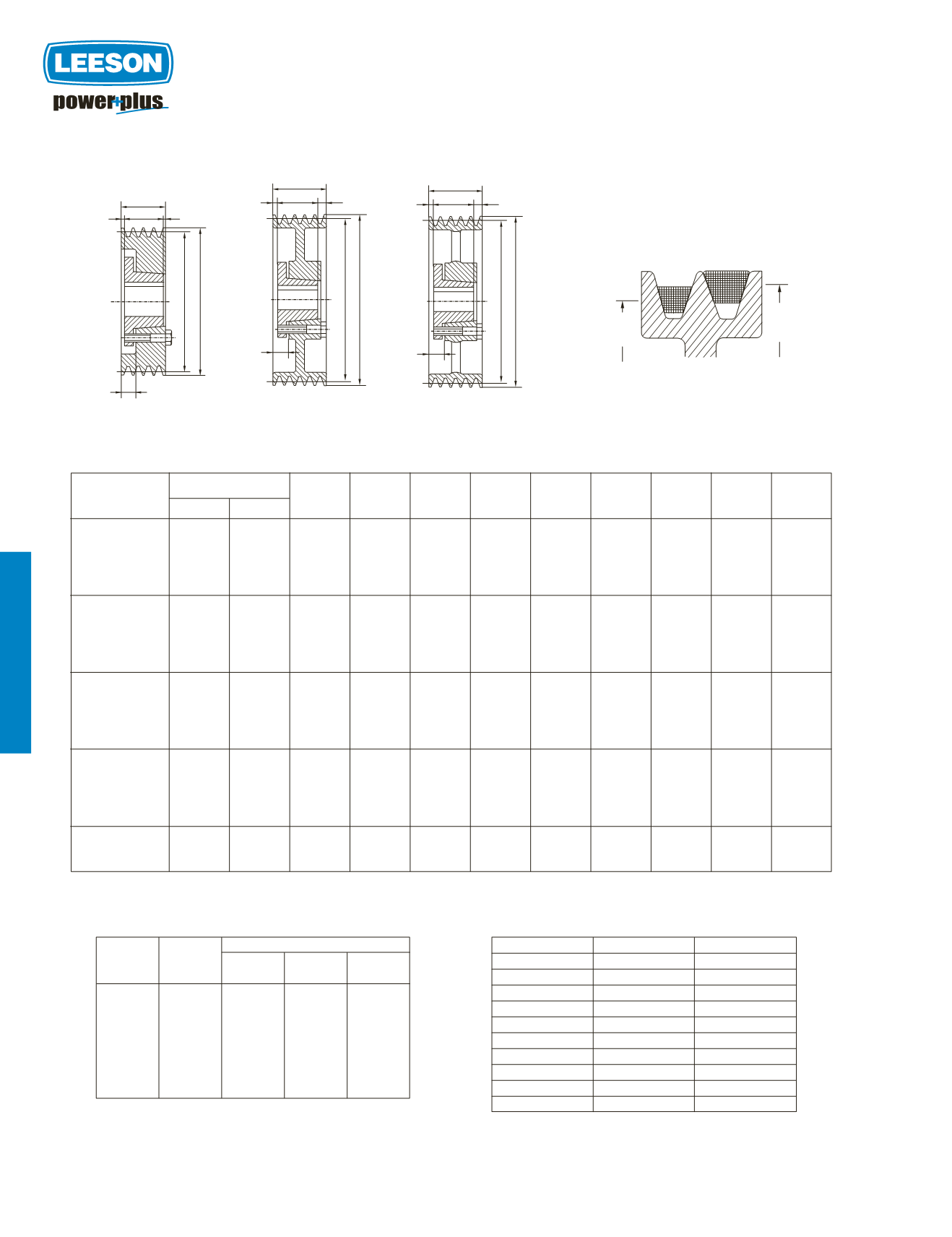 LEESON
power+plus